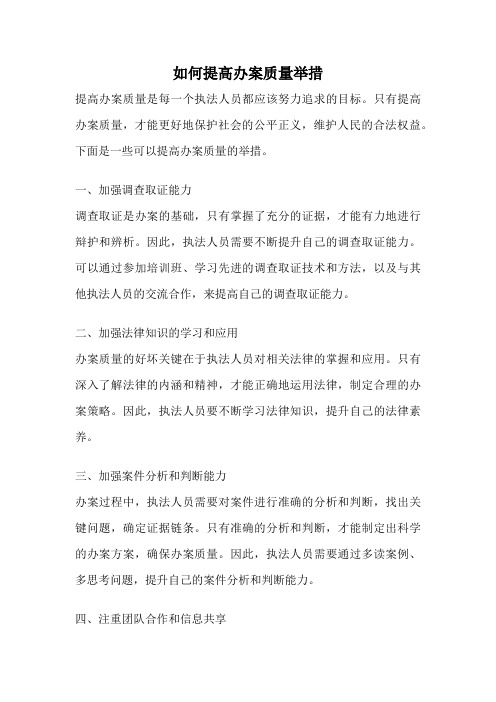 如何提高办案质量举措

提高办案质量是每一个执法人员都应该努力追求的目标。只有提高办案质量，才能更好地保护社会的公平正义，维护人民的合法权益。下面是一些可以提高办案质量的举措。

一、加强调查取证能力

调查取证是办案的基础，只有掌握了充分的证据，才能有力地进行辩护和辨析。因此，执法人员需要不断提升自己的调查取证能力。可以通过参加培训班、学习先进的调查取证技术和方法，以及与其他执法人员的交流合作，来提高自己的调查取证能力。

二、加强法律知识的学习和应用

办案质量的好坏关键在于执法人员对相关法律的掌握和应用。只有深入了解法律的内涵和精神，才能正确地运用法律，制定合理的办案策略。因此，执法人员要不断学习法律知识，提升自己的法律素养。

三、加强案件分析和判断能力

办案过程中，执法人员需要对案件进行准确的分析和判断，找出关键问题，确定证据链条。只有准确的分析和判断，才能制定出科学的办案方案，确保办案质量。因此，执法人员需要通过多读案例、多思考问题，提升自己的案件分析和判断能力。

四、注重团队合作和信息共享